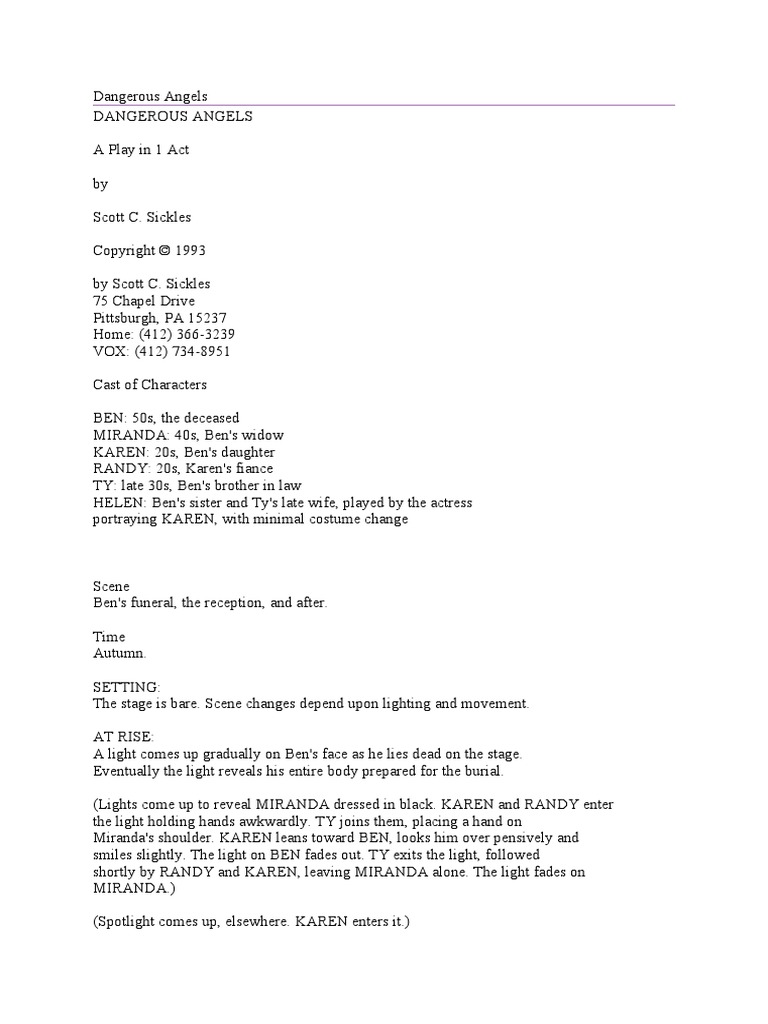 Dangerous Angels

DANGEROUS ANGELS

A Play in 1 Act

by

Scott C. Sickles

Copyright © 1993

by Scott C. Sickles
75 Chapel Drive
Pittsburgh, PA 15237
Home: (412) 366-3239
VOX: (412) 734-8951

Cast of Characters

BEN: 50s, the deceased
MIRANDA: 40s, Ben's widow
KAREN: 20s, Ben's daughter
RANDY: 20s, Karen's fiance
TY: late 30s, Ben's brother in law
HELEN: Ben's sister and Ty's late wife, played by the actress portraying KAREN, with minimal costume change

Scene
Ben's funeral, the reception, and after.

Time
Autumn.

SETTING:
The stage is bare. Scene changes depend upon lighting and movement.

AT RISE:
A light comes up gradually on Ben's face as he lies dead on the stage. Eventually the light reveals his entire body prepared for the burial.

(Lights come up to reveal MIRANDA dressed in black. KAREN and RANDY enter the light holding hands awkwardly. TY joins them, placing a hand on Miranda's shoulder. KAREN leans toward BEN, looks him over pensively and smiles slightly. The light on BEN fades out. TY exits the light, followed shortly by RANDY and KAREN, leaving MIRANDA alone. The light fades on MIRANDA.)

(Spotlight comes up, elsewhere. KAREN enters it.)